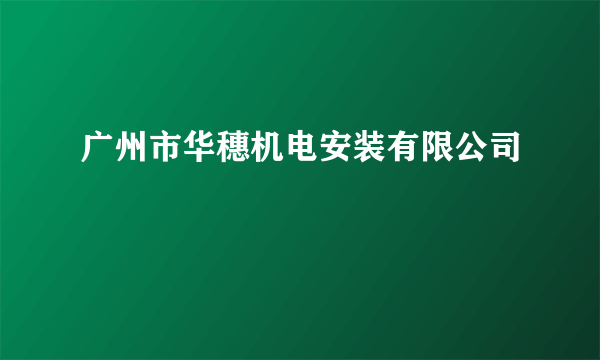 广州市华穗机电安装有限公司